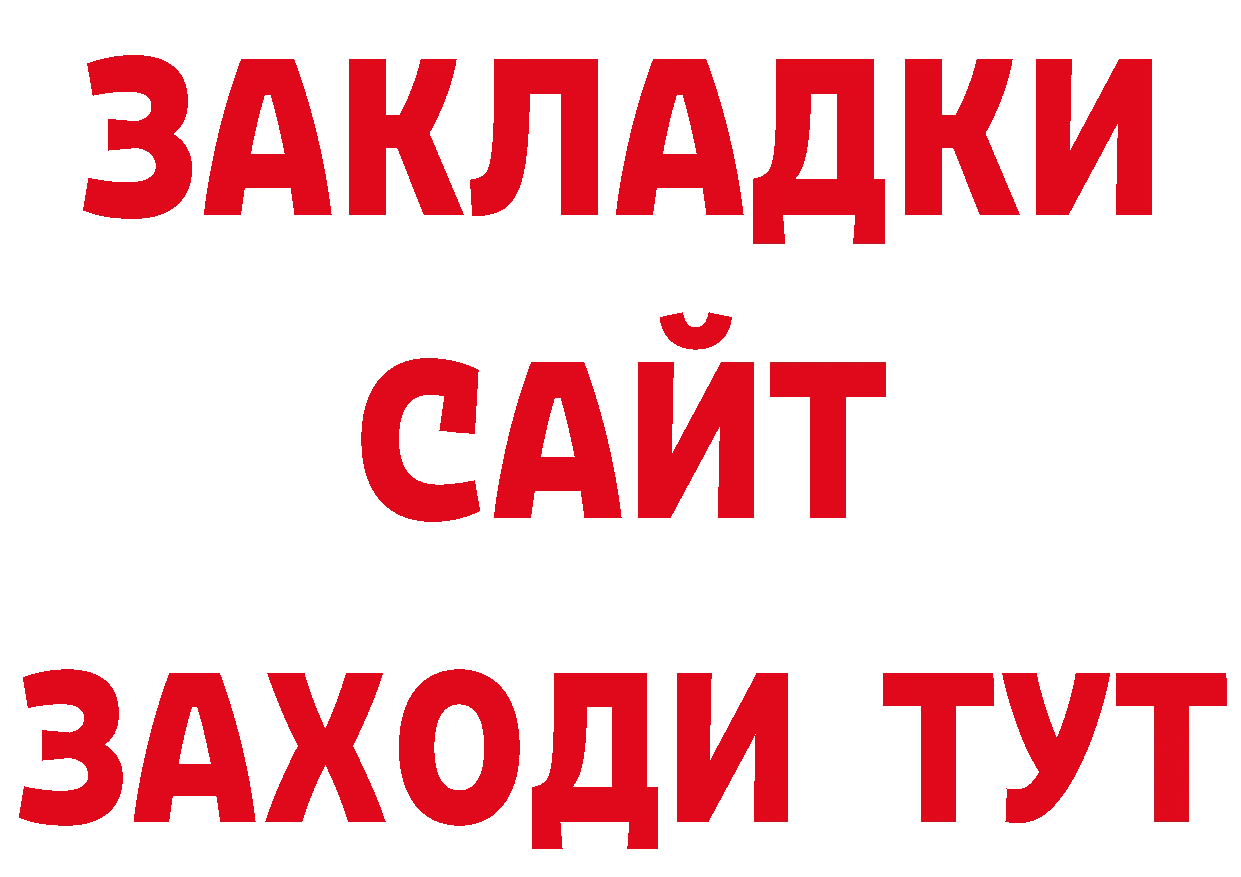 ЗАКЛАДКИ
САЙТ
ЗАХОДИ ТУТ